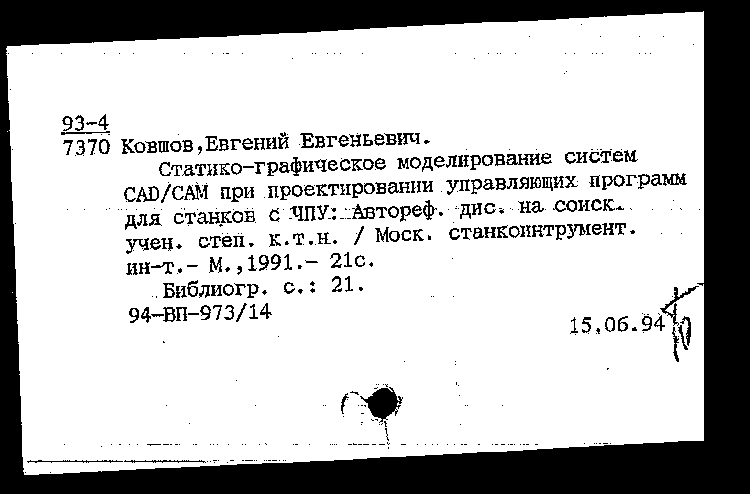 93-4
7370 Ковшов,Евгений Евгеньевич.

Статико-графическое моделирование систем CAD/CAM при проектировании управляющих программ для станков с ЧПУ: Автореф. дис. на соиск. учен. степ. к.т.н. / Моск. станкоинтрумент. ин-т.- М.,1991.- 21с.

Библиогр. с.: 21.

94-ВП-973/14

15.06.94